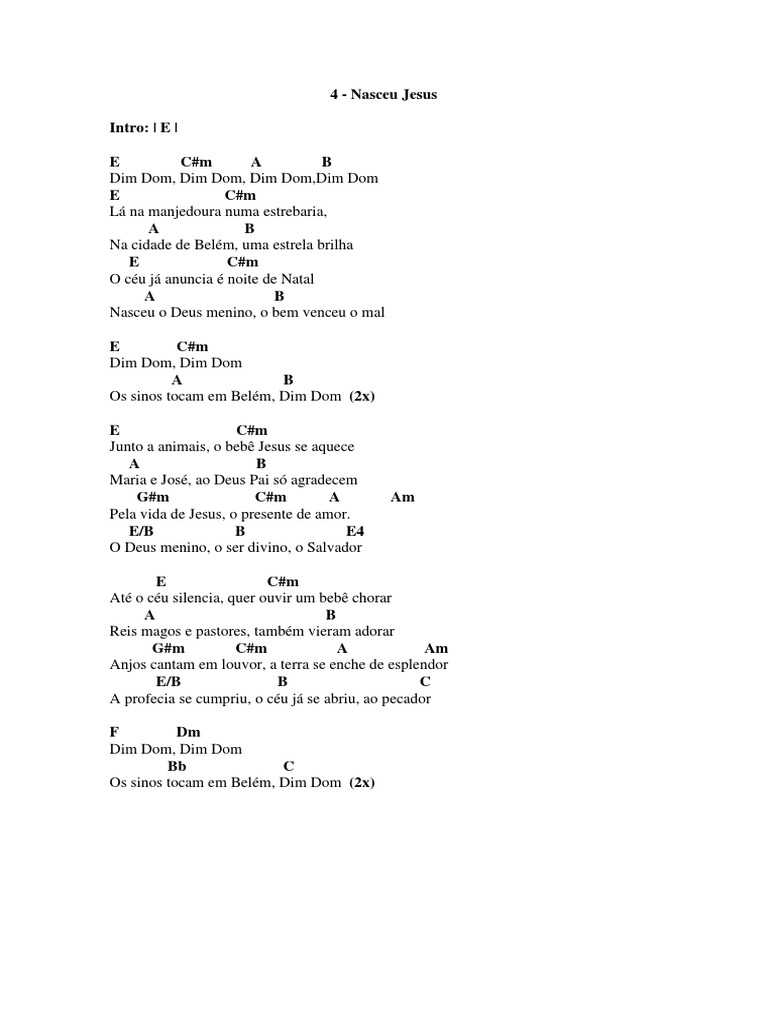 4 - Nasceu Jesus

Intro: | E |

E C#m A B
Dim Dom, Dim Dom, Dim Dom,Dim Dom
E C#m
Lá na manjedoura numa estrebaria,
A B
Na cidade de Belém, uma estrela brilha
E C#m
O céu já anuncia é noite de Natal
A B
Nasceu o Deus menino, o bem venceu o mal

E C#m
Dim Dom, Dim Dom
A B
Os sinos tocam em Belém, Dim Dom (2x)

E C#m
Junto a animais, o bebê Jesus se aquece
A B
Maria e José, ao Deus Pai só agradecem
G#m C#m A Am
Pela vida de Jesus, o presente de amor.
E/B B E4
O Deus menino, o ser divino, o Salvador

E C#m
Até o céu silencia, quer ouvir um bebê chorar
A B
Reis magos e pastores, também vieram adorar
G#m C#m A Am
Anjos cantam em louvor, a terra se enche de esplendor
E/B B C
A profecia se cumpriu, o céu já se abriu, ao pecador

F Dm
Dim Dom, Dim Dom
Bb C
Os sinos tocam em Belém, Dim Dom (2x)